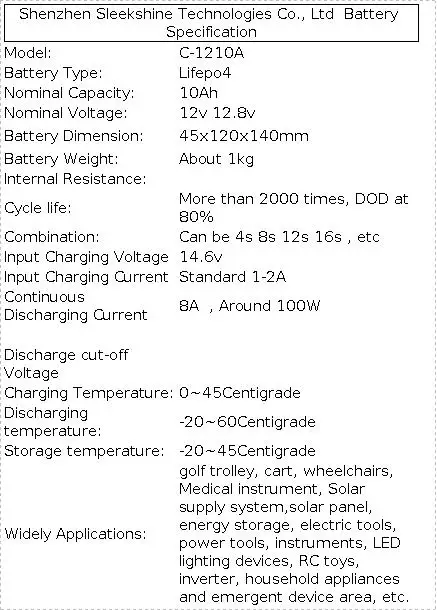 Shenzhen Sleekshine Technologies Co., Ltd Battery Specification

| | |
|---|---|
| Model: | C-1210A |
| Battery Type: | Lifepo4 |
| Nominal Capacity: | 10Ah |
| Nominal Voltage: | 12v 12.8v |
| Battery Dimension: | 45x120x140mm |
| Battery Weight: | About 1kg |
| Internal Resistance: | |
| Cycle life: | More than 2000 times, DOD at 80% |
| Combination: | Can be 4s 8s 12s 16s , etc |
| Input Charging Voltage | 14.6v |
| Input Charging Current | Standard 1-2A |
| Continuous Discharging Current | 8A , Around 100W |
| Discharge cut-off Voltage | |
| Charging Temperature: | 0~45Centigrade |
| Discharging temperature: | -20~60Centigrade |
| Storage temperature: | -20~45Centigrade |
| Widely Applications: | golf trolley, cart, wheelchairs, Medical instrument, Solar supply system,solar panel, energy storage, electric tools, power tools, instruments, LED lighting devices, RC toys, inverter, household appliances and emergent device area, etc. |